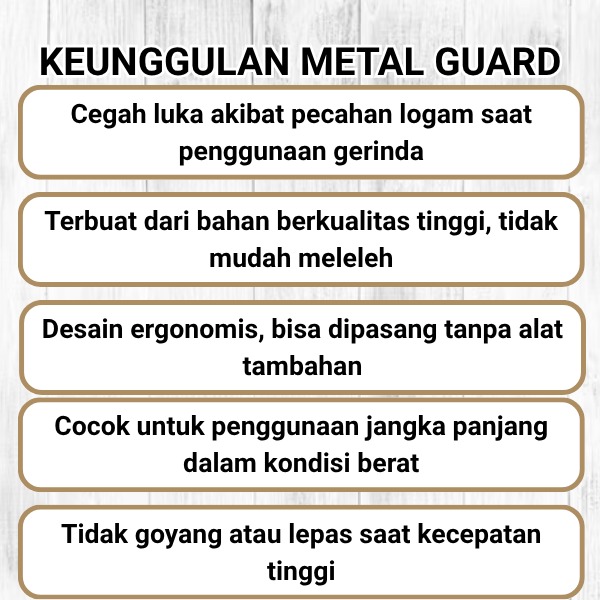 KEUNGGULAN METAL GUARD

Cegah luka akibat pecahan logam saat penggunaan gerinda

Terbuat dari bahan berkualitas tinggi, tidak mudah meleleh

Desain ergonomis, bisa dipasang tanpa alat tambahan

Cocok untuk penggunaan jangka panjang dalam kondisi berat

Tidak goyang atau lepas saat kecepatan tinggi